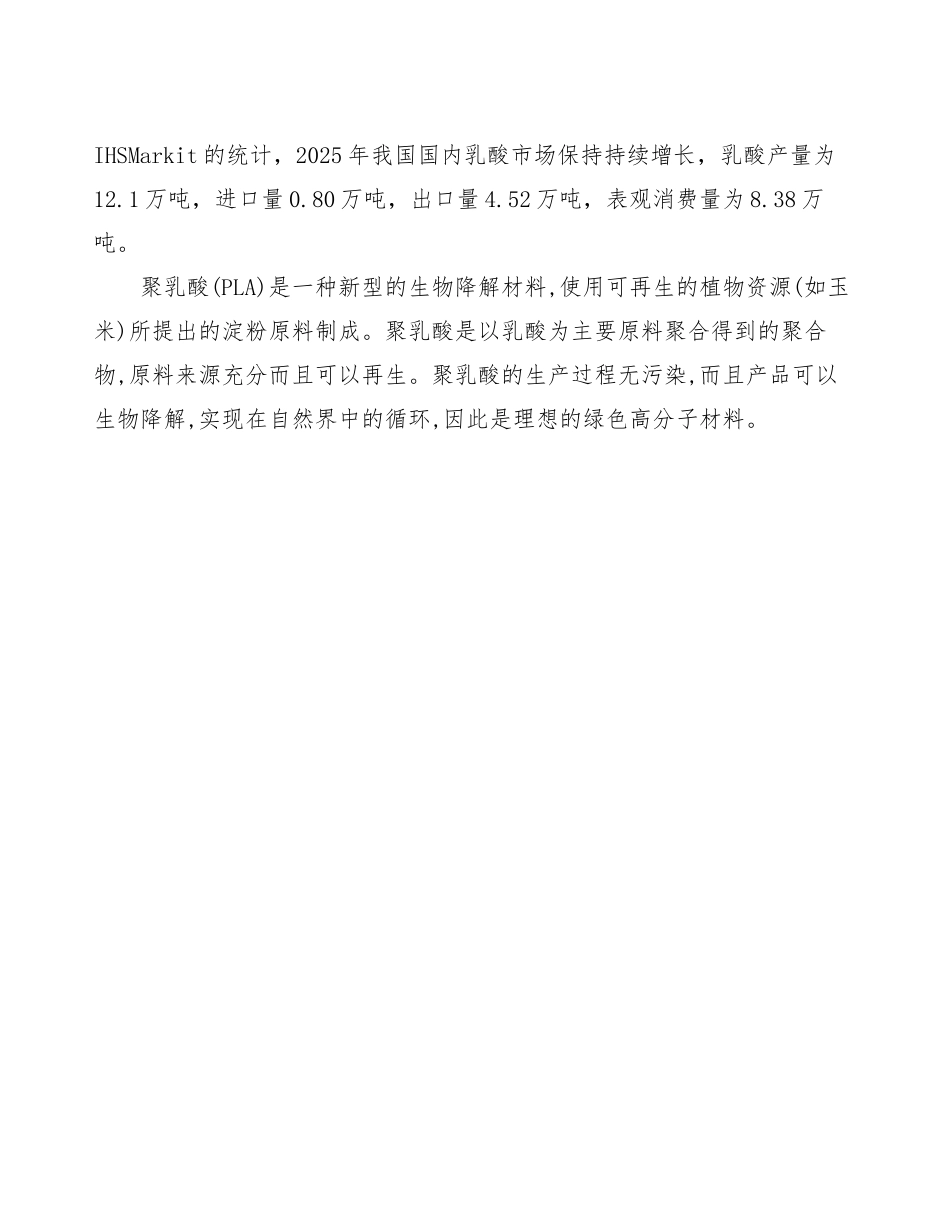 IHSMarkit的统计，2025年我国国内乳酸市场保持持续增长，乳酸产量为12.1万吨，进口量0.80万吨，出口量4.52万吨，表观消费量为8.38万吨。

聚乳酸(PLA)是一种新型的生物降解材料,使用可再生的植物资源(如玉米)所提出的淀粉原料制成。聚乳酸是以乳酸为主要原料聚合得到的聚合物,原料来源充分而且可以再生。聚乳酸的生产过程无污染,而且产品可以生物降解,实现在自然界中的循环,因此是理想的绿色高分子材料。